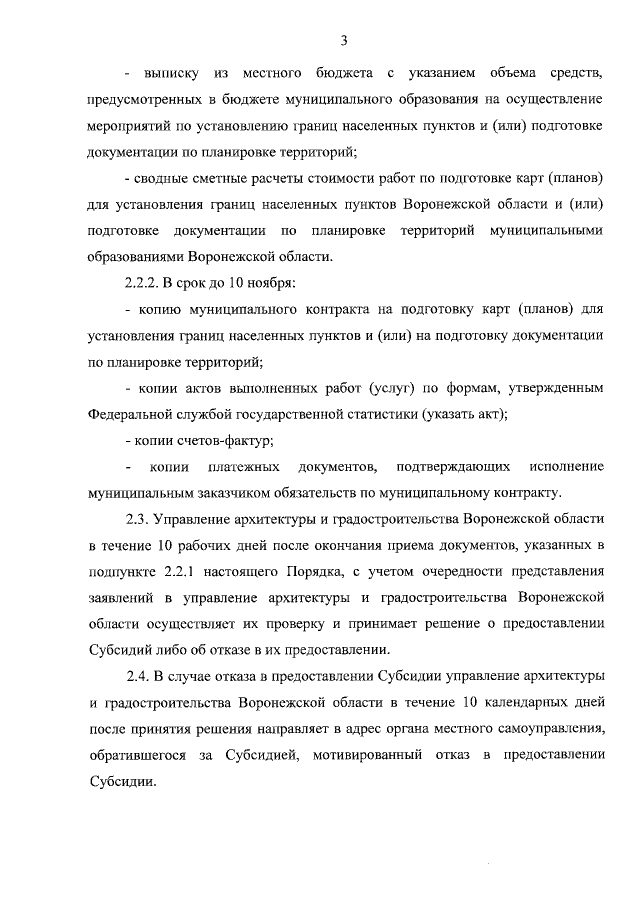 3

- выписку из местного бюджета с указанием объема средств, предусмотренных в бюджете муниципального образования на осуществление мероприятий по установлению границ населенных пунктов и (или) подготовке документации по планировке территорий;

- сводные сметные расчеты стоимости работ по подготовке карт (планов) для установления границ населенных пунктов Воронежской области и (или) подготовке документации по планировке территорий муниципальными образованиями Воронежской области.

2.2.2. В срок до 10 ноября:

- копию муниципального контракта на подготовку карт (планов) для установления границ населенных пунктов и (или) на подготовку документации по планировке территорий;

- копии актов выполненных работ (услуг) по формам, утвержденным Федеральной службой государственной статистики (указать акт);

- копии счетов-фактур;

- копии платежных документов, подтверждающих исполнение муниципальным заказчиком обязательств по муниципальному контракту.

2.3. Управление архитектуры и градостроительства Воронежской области в течение 10 рабочих дней после окончания приема документов, указанных в подпункте 2.2.1 настоящего Порядка, с учетом очередности представления заявлений в управление архитектуры и градостроительства Воронежской области осуществляет их проверку и принимает решение о предоставлении Субсидий либо об отказе в их предоставлении.

2.4. В случае отказа в предоставлении Субсидии управление архитектуры и градостроительства Воронежской области в течение 10 календарных дней после принятия решения направляет в адрес органа местного самоуправления, обратившегося за Субсидией, мотивированный отказ в предоставлении Субсидии.